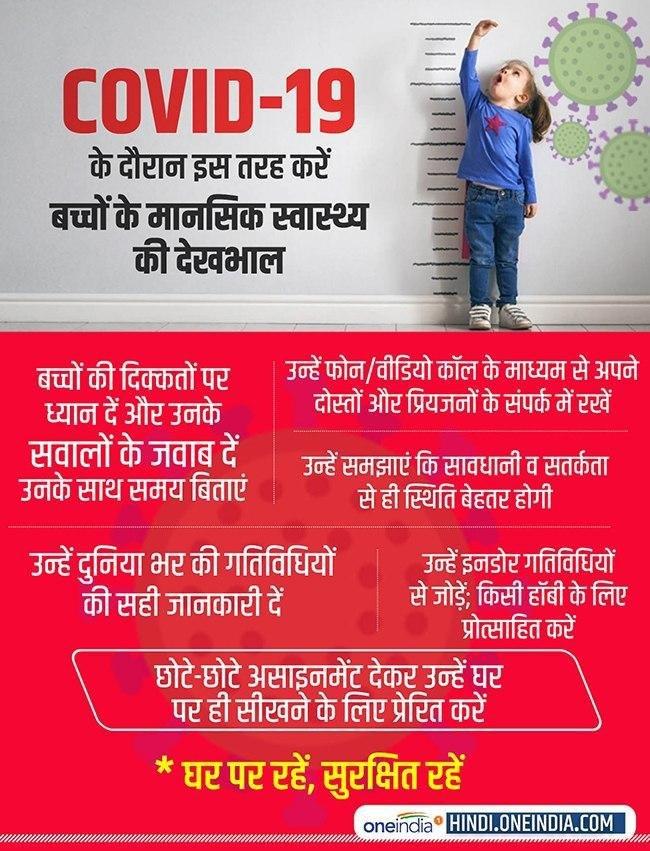 COVID-19
के दौरान इस तरह करें
बच्चों के मानसिक स्वास्थ्य
की देखभाल

बच्चों की दिक्कतों पर ध्यान दें और उनके सवालों के जवाब दें उनके साथ समय बिताएं

उन्हें फोन/वीडियो कॉल के माध्यम से अपने दोस्तों और प्रियजनों के संपर्क में रखें

उन्हें समझाएं कि सावधानी व सतर्कता से ही स्थिति बेहतर होगी

उन्हें दुनिया भर की गतिविधियों की सही जानकारी दें

उन्हें इनडोर गतिविधियों से जोड़ें; किसी हॉबी के लिए प्रोत्साहित करें

छोटे-छोटे असाइनमेंट देकर उन्हें घर पर ही सीखने के लिए प्रेरित करें

* घर पर रहें, सुरक्षित रहें

oneindia HINDI.ONEINDIA.COM